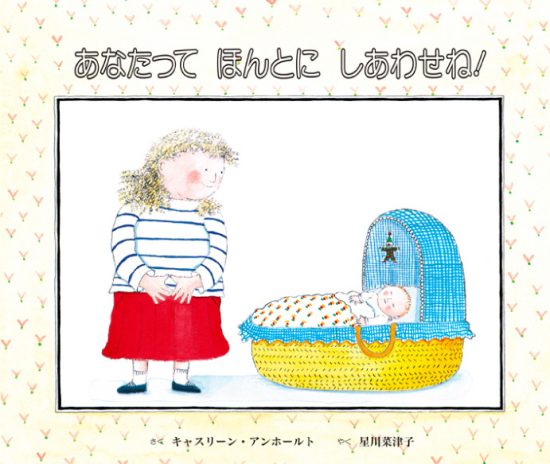 あなたって ほんとに しあわせね!

さく キャスリーン・アンホールト やく 星川菜津子